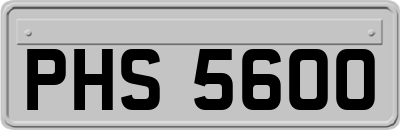 PHS 5600